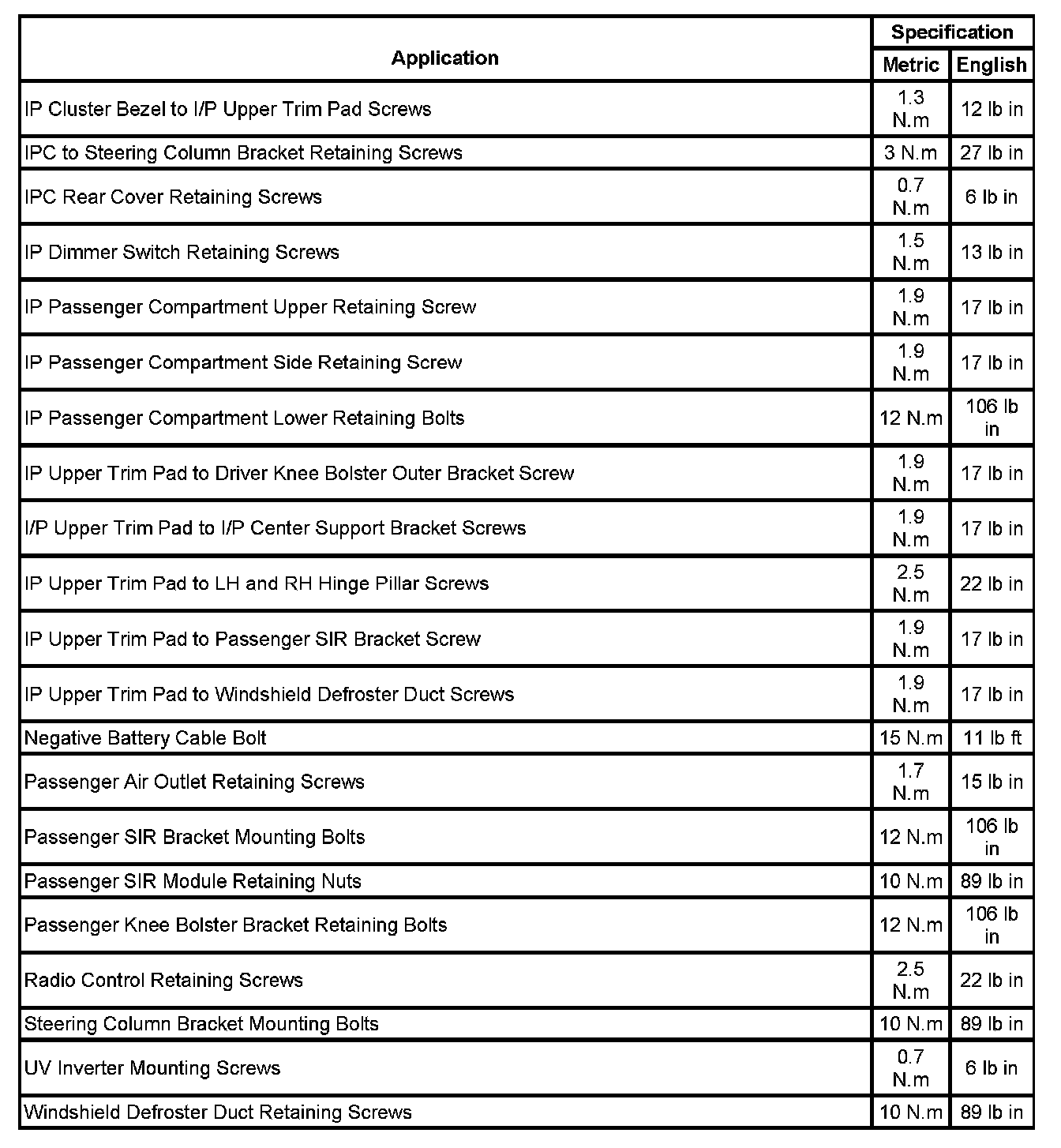 | Application | Specification Metric | Specification English |
|---|---|---|
| IP Cluster Bezel to I/P Upper Trim Pad Screws | 1.3 N.m | 12 lb in |
| IPC to Steering Column Bracket Retaining Screws | 3 N.m | 27 lb in |
| IPC Rear Cover Retaining Screws | 0.7 N.m | 6 lb in |
| IP Dimmer Switch Retaining Screws | 1.5 N.m | 13 lb in |
| IP Passenger Compartment Upper Retaining Screw | 1.9 N.m | 17 lb in |
| IP Passenger Compartment Side Retaining Screw | 1.9 N.m | 17 lb in |
| IP Passenger Compartment Lower Retaining Bolts | 12 N.m | 106 lb in |
| IP Upper Trim Pad to Driver Knee Bolster Outer Bracket Screw | 1.9 N.m | 17 lb in |
| I/P Upper Trim Pad to I/P Center Support Bracket Screws | 1.9 N.m | 17 lb in |
| IP Upper Trim Pad to LH and RH Hinge Pillar Screws | 2.5 N.m | 22 lb in |
| IP Upper Trim Pad to Passenger SIR Bracket Screw | 1.9 N.m | 17 lb in |
| IP Upper Trim Pad to Windshield Defroster Duct Screws | 1.9 N.m | 17 lb in |
| Negative Battery Cable Bolt | 15 N.m | 11 lb ft |
| Passenger Air Outlet Retaining Screws | 1.7 N.m | 15 lb in |
| Passenger SIR Bracket Mounting Bolts | 12 N.m | 106 lb in |
| Passenger SIR Module Retaining Nuts | 10 N.m | 89 lb in |
| Passenger Knee Bolster Bracket Retaining Bolts | 12 N.m | 106 lb in |
| Radio Control Retaining Screws | 2.5 N.m | 22 lb in |
| Steering Column Bracket Mounting Bolts | 10 N.m | 89 lb in |
| UV Inverter Mounting Screws | 0.7 N.m | 6 lb in |
| Windshield Defroster Duct Retaining Screws | 10 N.m | 89 lb in |